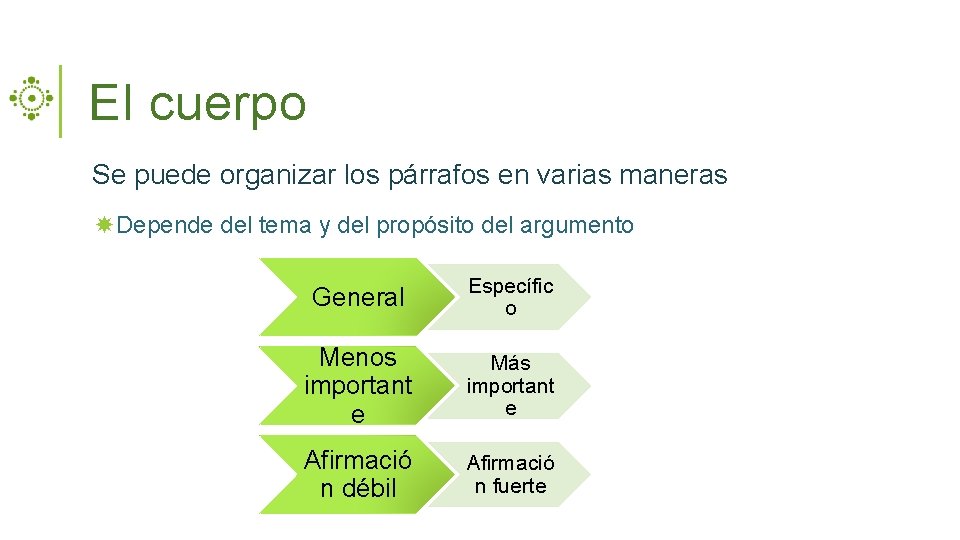 El cuerpo

Se puede organizar los párrafos en varias maneras

Depende del tema y del propósito del argumento

General

Específico

Menos importante

Más importante

Afirmación débil

Afirmación fuerte